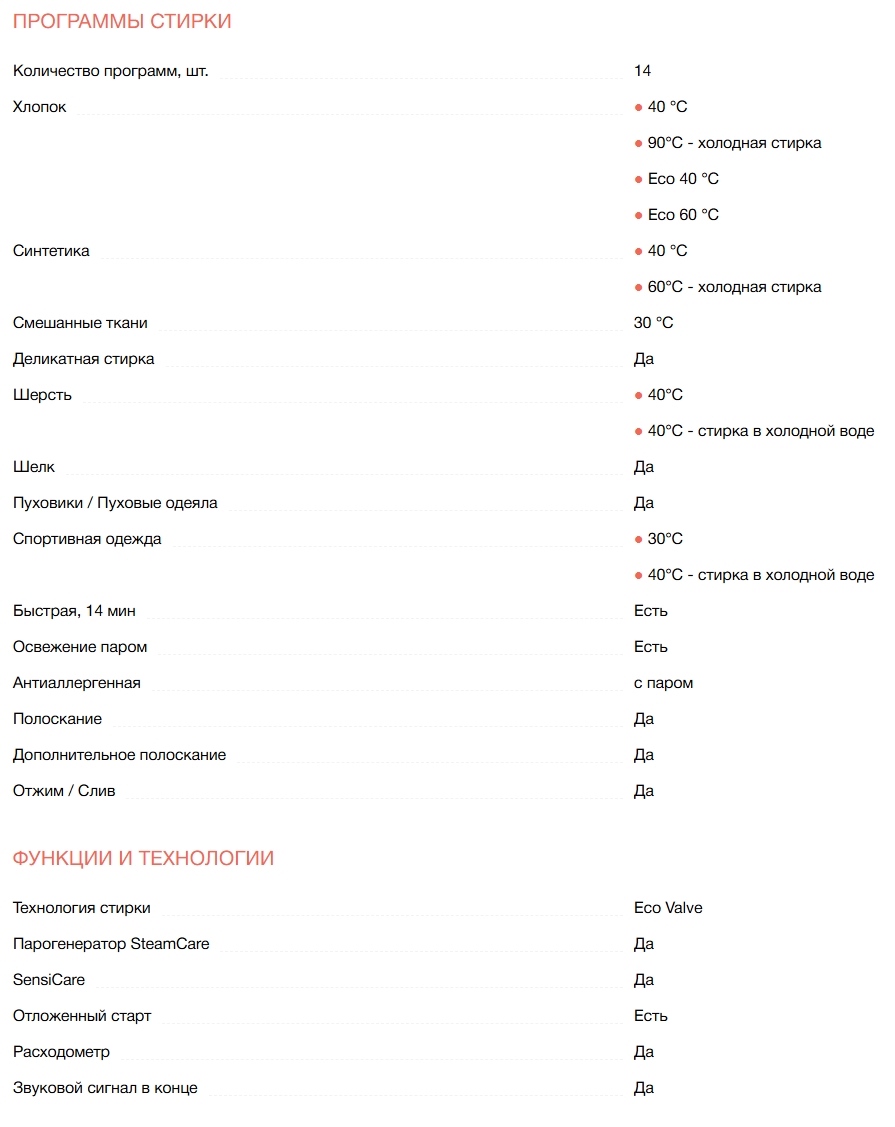 ПРОГРАММЫ СТИРКИ

| | |
|---|---|
| Количество программ, шт. | 14 |
| Хлопок | • 40 °C |
| | • 90°C - холодная стирка |
| | • Eco 40 °C |
| | • Eco 60 °C |
| Синтетика | • 40 °C |
| | • 60°C - холодная стирка |
| Смешанные ткани | 30 °C |
| Деликатная стирка | Да |
| Шерсть | • 40°C |
| | • 40°C - стирка в холодной воде |
| Шелк | Да |
| Пуховики / Пуховые одеяла | Да |
| Спортивная одежда | • 30°C |
| | • 40°C - стирка в холодной воде |
| Быстрая, 14 мин | Есть |
| Освежение паром | Есть |
| Антиаллергенная | с паром |
| Полоскание | Да |
| Дополнительное полоскание | Да |
| Отжим / Слив | Да |

ФУНКЦИИ И ТЕХНОЛОГИИ

| | |
|---|---|
| Технология стирки | Eco Valve |
| Парогенератор SteamCare | Да |
| SensiCare | Да |
| Отложенный старт | Есть |
| Расходометр | Да |
| Звуковой сигнал в конце | Да |